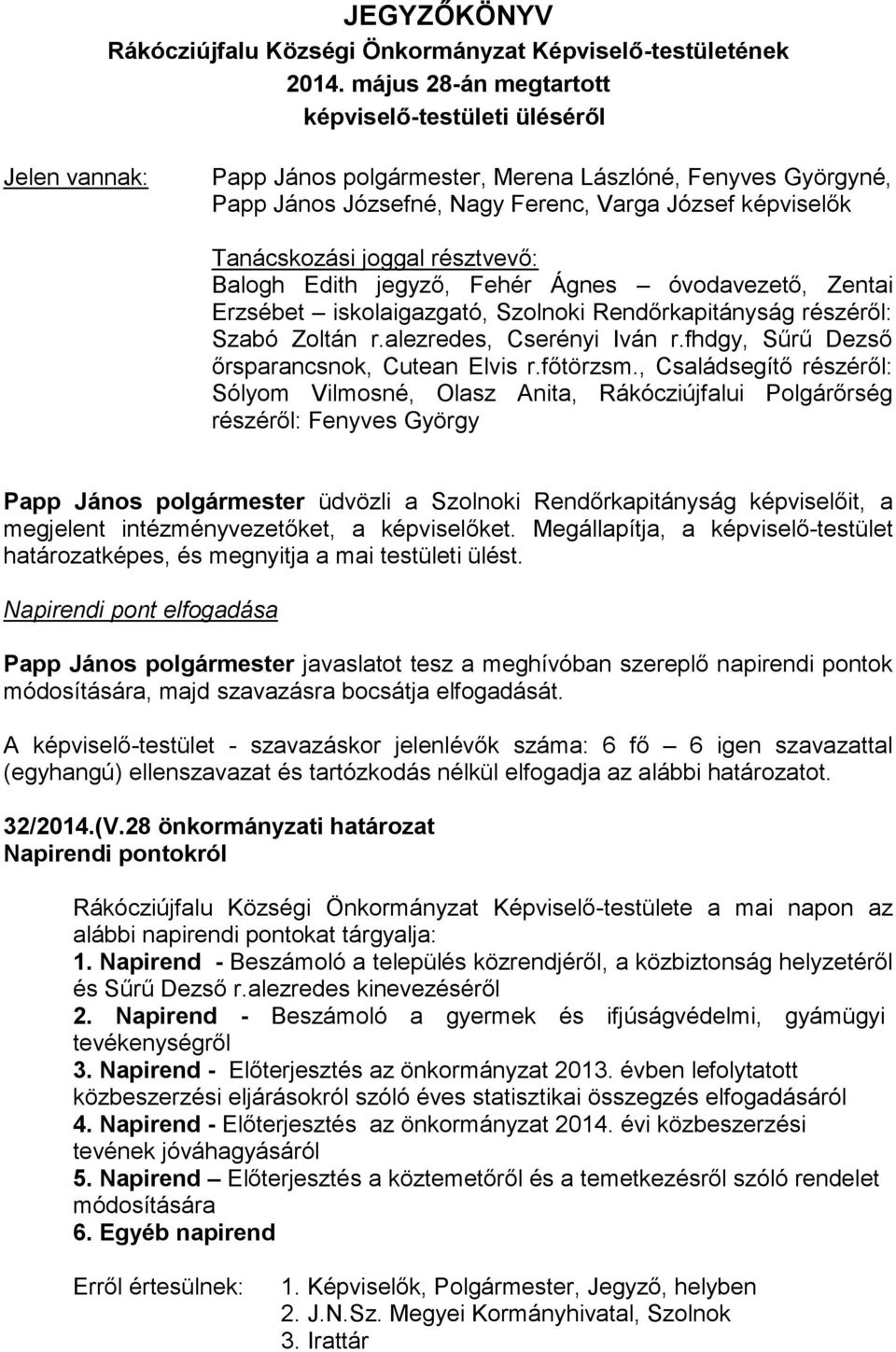 JEGYZŐKÖNYV
Rákócziújfalu Községi Önkormányzat Képviselő-testületének
2014. május 28-án megtartott
képviselő-testületi üléséről

Jelen vannak: Papp János polgármester, Merena Lászlóné, Fenyves Györgyné, Papp János Józsefné, Nagy Ferenc, Varga József képviselők

Tanácskozási joggal résztvevő:
Balogh Edith jegyző, Fehér Ágnes – óvodavezető, Zentai Erzsébet – iskolaigazgató, Szolnoki Rendőrkapitányság részéről: Szabó Zoltán r.alezredes, Cserényi Iván r.fhdgy, Sűrű Dezső őrsparancsnok, Cutean Elvis r.főtörzsm., Családsegítő részéről: Sólyom Vilmosné, Olasz Anita, Rákócziújfalui Polgárőrség részéről: Fenyves György

Papp János polgármester üdvözli a Szolnoki Rendőrkapitányság képviselőit, a megjelent intézményvezetőket, a képviselőket. Megállapítja, a képviselő-testület határozatképes, és megnyitja a mai testületi ülést.

Napirendi pont elfogadása

Papp János polgármester javaslatot tesz a meghívóban szereplő napirendi pontok módosítására, majd szavazásra bocsátja elfogadását.

A képviselő-testület - szavazáskor jelenlévők száma: 6 fő – 6 igen szavazattal (egyhangú) ellenszavazat és tartózkodás nélkül elfogadja az alábbi határozatot.

32/2014.(V.28 önkormányzati határozat
Napirendi pontokról

Rákócziújfalu Községi Önkormányzat Képviselő-testülete a mai napon az alábbi napirendi pontokat tárgyalja:
1. Napirend - Beszámoló a település közrendjéről, a közbiztonság helyzetéről és Sűrű Dezső r.alezredes kinevezéséről
2. Napirend - Beszámoló a gyermek és ifjúságvédelmi, gyámügyi tevékenységről
3. Napirend - Előterjesztés az önkormányzat 2013. évben lefolytatott közbeszerzési eljárásokról szóló éves statisztikai összegzés elfogadásáról
4. Napirend - Előterjesztés az önkormányzat 2014. évi közbeszerzési tevének jóváhagyásáról
5. Napirend – Előterjesztés a köztemetőről és a temetkezésről szóló rendelet módosítására
6. Egyéb napirend

Erről értesülnek: 1. Képviselők, Polgármester, Jegyző, helyben
2. J.N.Sz. Megyei Kormányhivatal, Szolnok
3. Irattár